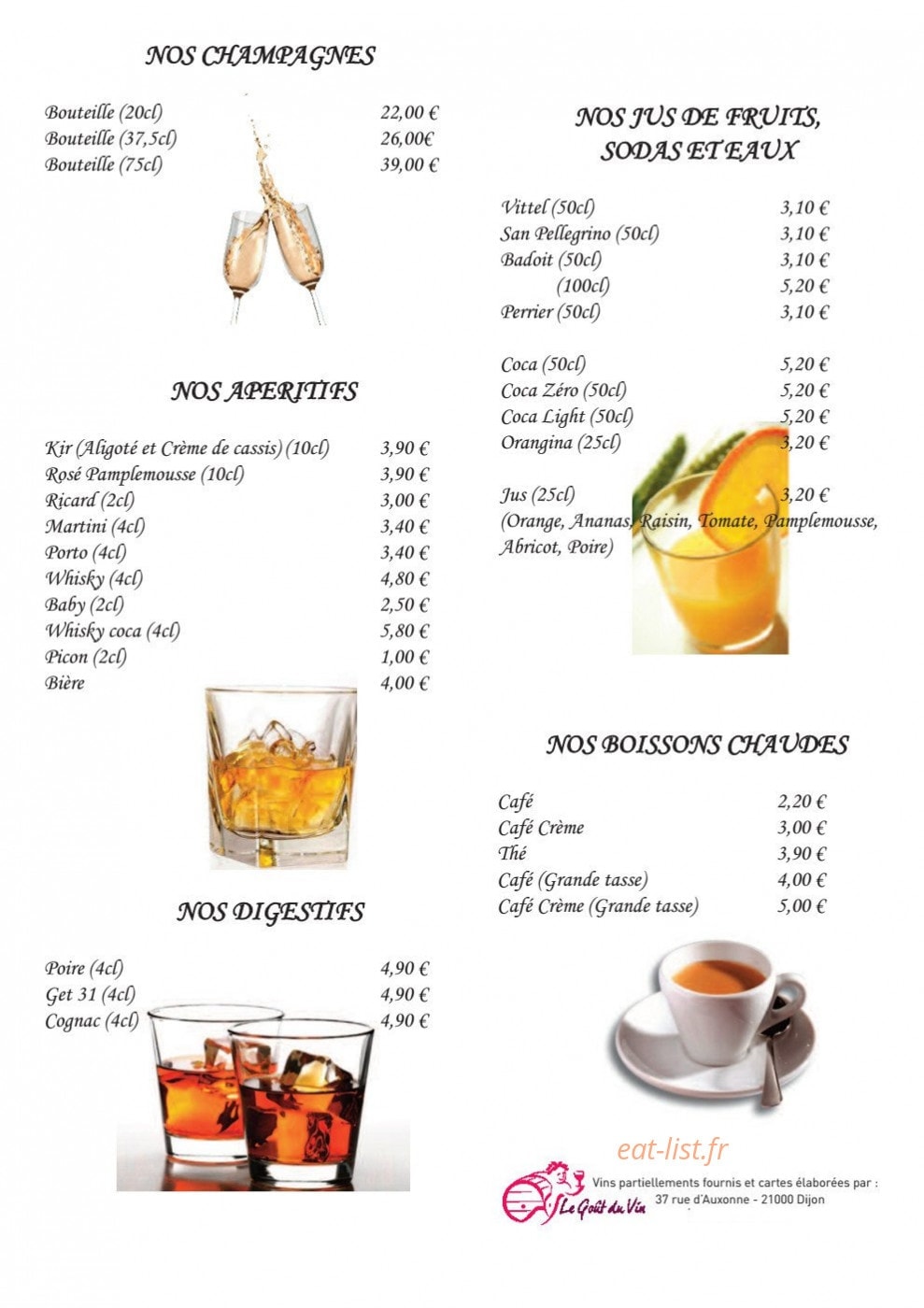 NOS CHAMPAGNES

Bouteille (20cl) 22,00 €
Bouteille (37,5cl) 26,00€
Bouteille (75cl) 39,00 €

NOS APERITIFS

Kir (Aligoté et Crème de cassis) (10cl) 3,90 €
Rosé Pamplemousse (10cl) 3,90 €
Ricard (2cl) 3,00 €
Martini (4cl) 3,40 €
Porto (4cl) 3,40 €
Whisky (4cl) 4,80 €
Baby (2cl) 2,50 €
Whisky coca (4cl) 5,80 €
Picon (2cl) 1,00 €
Bière 4,00 €

NOS DIGESTIFS

Poire (4cl) 4,90 €
Get 31 (4cl) 4,90 €
Cognac (4cl) 4,90 €

NOS JUS DE FRUITS, SODAS ET EAUX

Vittel (50cl) 3,10 €
San Pellegrino (50cl) 3,10 €
Badoit (50cl) 3,10 €
(100cl) 5,20 €
Perrier (50cl) 3,10 €

Coca (50cl) 5,20 €
Coca Zéro (50cl) 5,20 €
Coca Light (50cl) 5,20 €
Orangina (25cl) 3,20 €

Jus (25cl) 3,20 €
(Orange, Ananas, Raisin, Tomate, Pamplemousse, Abricot, Poire)

NOS BOISSONS CHAUDES

Café 2,20 €
Café Crème 3,00 €
Thé 3,90 €
Café (Grande tasse) 4,00 €
Café Crème (Grande tasse) 5,00 €

eat-list.fr

Le Goût du Vin
Vins partiellements fournis et cartes élaborées par :
37 rue d'Auxonne - 21000 Dijon